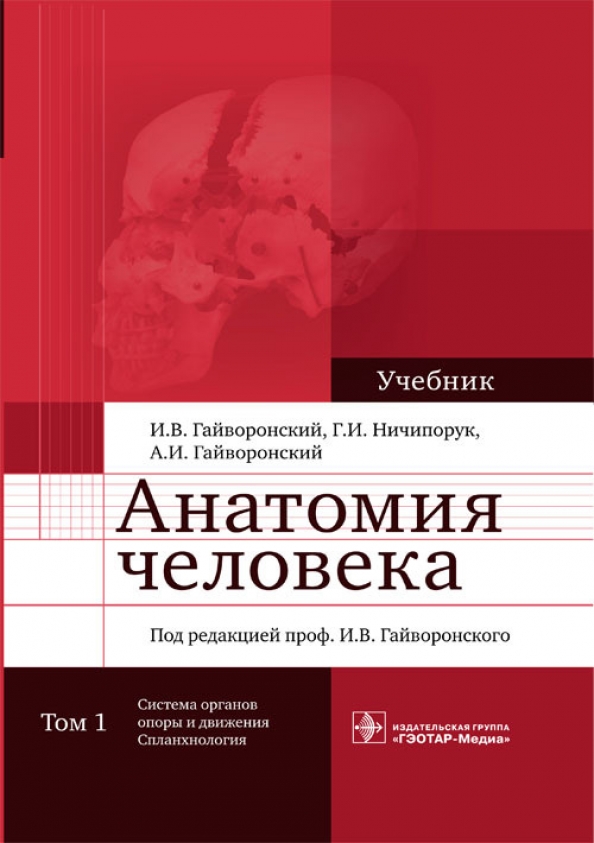 Учебник

И.В. Гайворонский, Г.И. Ничипорук, А.И. Гайворонский

Анатомия человека

Под редакцией проф. И.В. Гайворонского

Том 1

Система органов опоры и движения Спланхнология

ИЗДАТЕЛЬСКАЯ ГРУППА «ГЭОТАР-Медиа»